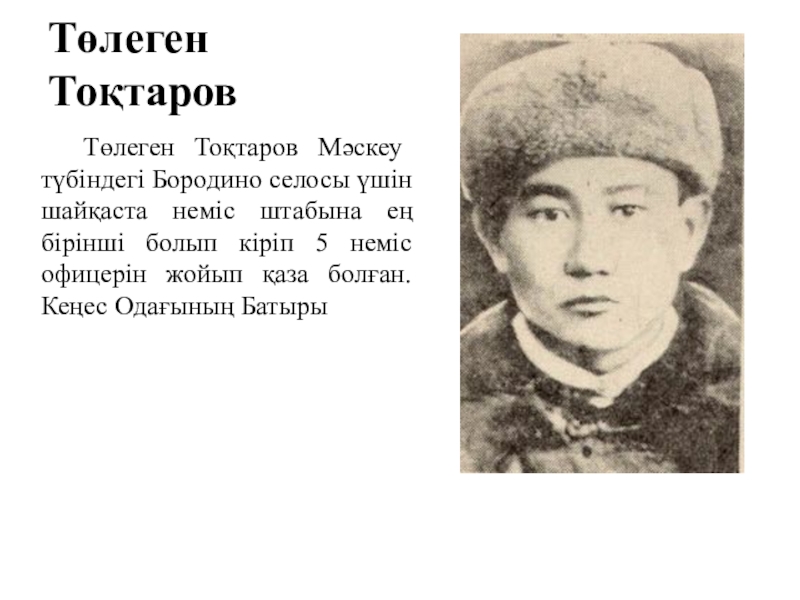 Төлеген
Тоқтаров

Төлеген Тоқтаров Мәскеу түбіндегі Бородино селосы үшін шайқаста неміс штабына ең бірінші болып кіріп 5 неміс офицерін жойып қаза болған. Кеңес Одағының Батыры